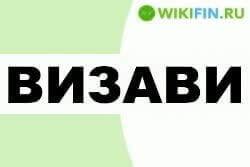 WIKIFIN.RU

ВИЗАВИ